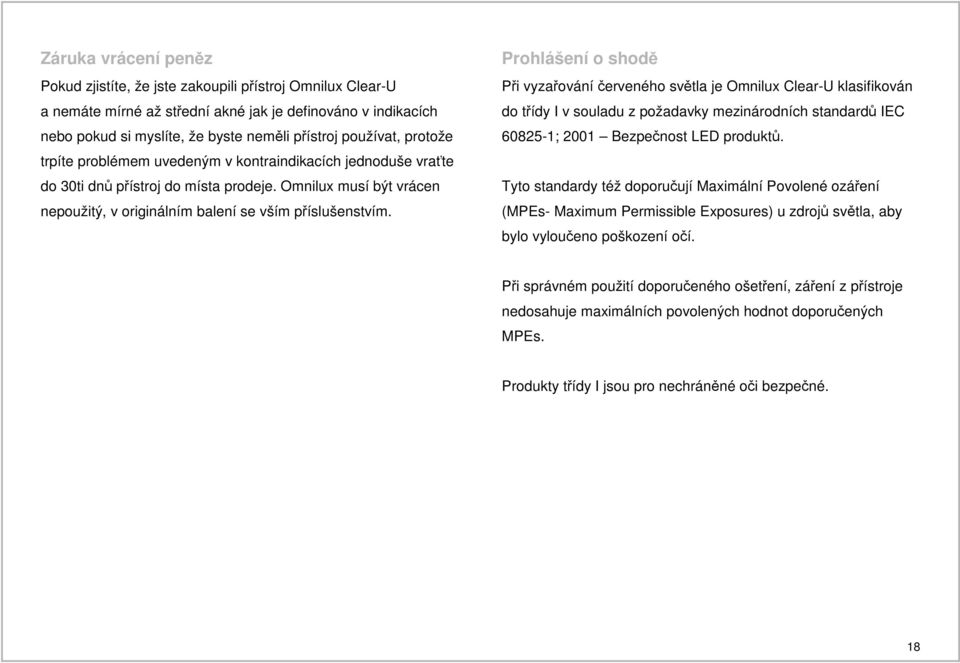 Záruka vrácení peněz

Pokud zjistíte, že jste zakoupili přístroj Omnilux Clear-U a nemáte mírné až střední akné jak je definováno v indikacích nebo pokud si myslíte, že byste neměli přístroj používat, protože trpíte problémem uvedeným v kontraindikacích jednoduše vraťte do 30ti dnů přístroj do místa prodeje. Omnilux musí být vrácen nepoužitý, v originálním balení se vším příslušenstvím.

Prohlášení o shodě

Při vyzařování červeného světla je Omnilux Clear-U klasifikován do třídy I v souladu z požadavky mezinárodních standardů IEC 60825-1; 2001 – Bezpečnost LED produktů.

Tyto standardy též doporučují Maximální Povolené ozáření (MPEs- Maximum Permissible Exposures) u zdrojů světla, aby bylo vyloučeno poškození očí.

Při správném použití doporučeného ošetření, záření z přístroje nedosahuje maximálních povolených hodnot doporučených MPEs.

Produkty třídy I jsou pro nechráněné oči bezpečné.

18